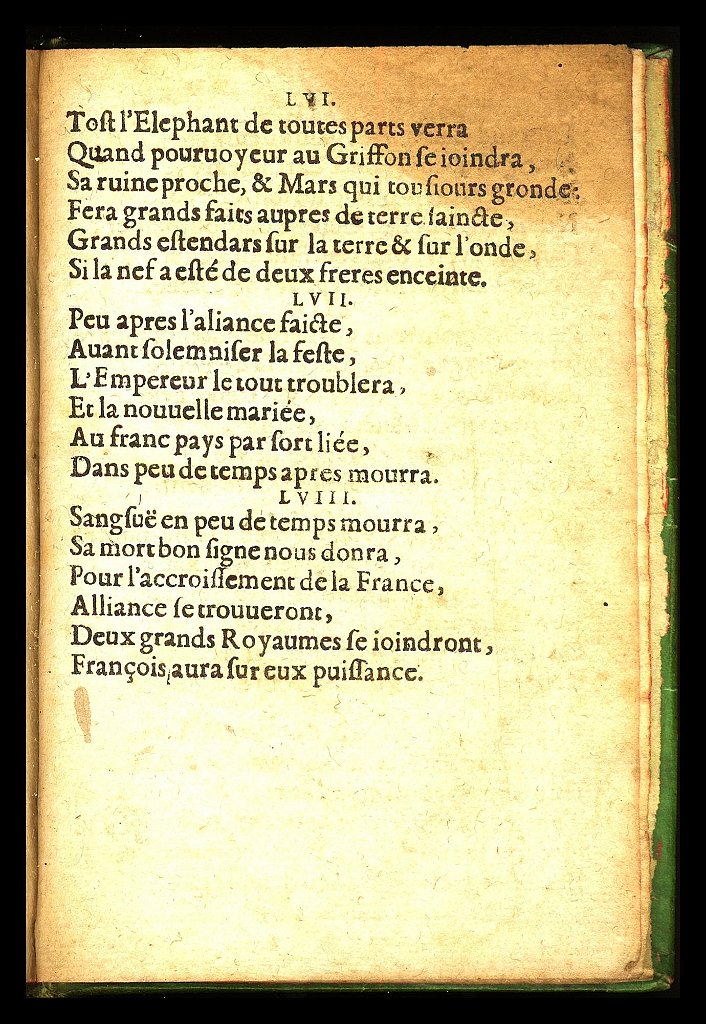 LVI.
Toſt l'Elephant de toutes parts verra
Quand pouruoyeur au Griffon ſe ioindra,
Sa ruine proche, & Mars qui touſiours gronde:
Fera grands faits aupres de terre ſaincte,
Grands eſtendars ſur la terre & ſur l'onde,
Si la nef a eſté de deux freres enceinte.

LVII.
Peu apres l'aliance faicte,
Auant ſolemniſer la feſte,
L'Empereur le tout troublera,
Et la nouuelle mariée,
Au franc pays par ſort liée,
Dans peu de temps apres mourra.

LVIII.
Sangſuë en peu de temps mourra,
Sa mort bon ſigne nous donra,
Pour l'accroiſſement de la France,
Alliance ſe trouueront,
Deux grands Royaumes ſe ioindront,
François aura ſur eux puiſſance.